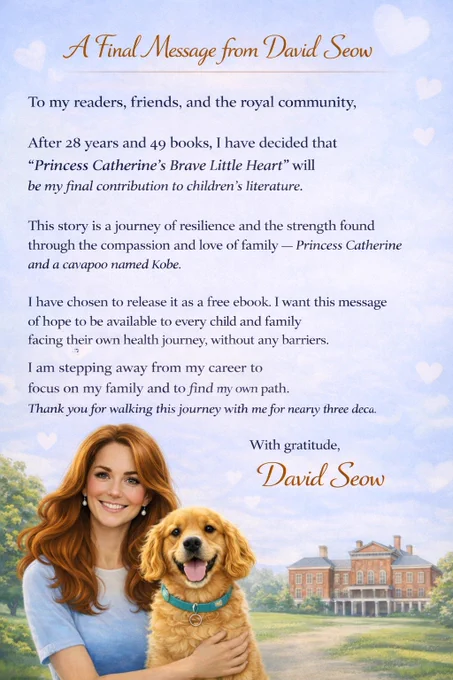 A Final Message from David Seow

To my readers, friends, and the royal community,

After 28 years and 49 books, I have decided that "Princess Catherine's Brave Little Heart" will be my final contribution to children's literature.

This story is a journey of resilience and the strength found through the compassion and love of family — Princess Catherine and a cavapoo named Kobe.

I have chosen to release it as a free ebook. I want this message of hope to be available to every child and family facing their own health journey, without any barriers.

I am stepping away from my career to focus on my family and to find my own path. Thank you for walking this journey with me for neariy three deca.

With gratitude,
David Seow